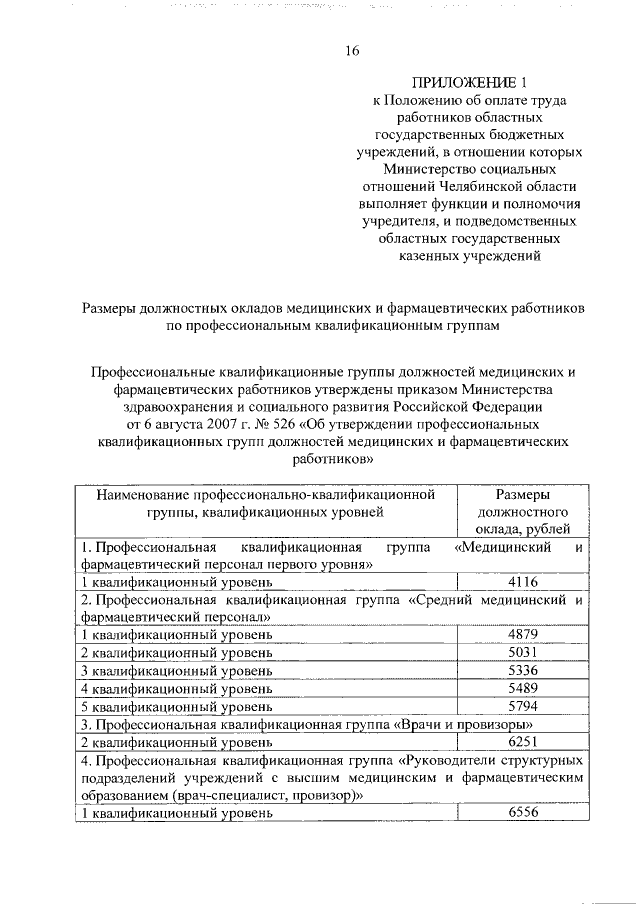 16

ПРИЛОЖЕНИЕ 1
к Положению об оплате труда работников областных государственных бюджетных учреждений, в отношении которых Министерство социальных отношений Челябинской области выполняет функции и полномочия учредителя, и подведомственных областных государственных казенных учреждений

Размеры должностных окладов медицинских и фармацевтических работников по профессиональным квалификационным группам

Профессиональные квалификационные группы должностей медицинских и фармацевтических работников утверждены приказом Министерства здравоохранения и социального развития Российской Федерации от 6 августа 2007 г. № 526 «Об утверждении профессиональных квалификационных групп должностей медицинских и фармацевтических работников»

| Наименование профессионально-квалификационной группы, квалификационных уровней | Размеры должностного оклада, рублей |
|---|---|
| 1. Профессиональная квалификационная группа «Медицинский и фармацевтический персонал первого уровня» | |
| 1 квалификационный уровень | 4116 |
| 2. Профессиональная квалификационная группа «Средний медицинский и фармацевтический персонал» | |
| 1 квалификационный уровень | 4879 |
| 2 квалификационный уровень | 5031 |
| 3 квалификационный уровень | 5336 |
| 4 квалификационный уровень | 5489 |
| 5 квалификационный уровень | 5794 |
| 3. Профессиональная квалификационная группа «Врачи и провизоры» | |
| 2 квалификационный уровень | 6251 |
| 4. Профессиональная квалификационная группа «Руководители структурных подразделений учреждений с высшим медицинским и фармацевтическим образованием (врач-специалист, провизор)» | |
| 1 квалификационный уровень | 6556 |